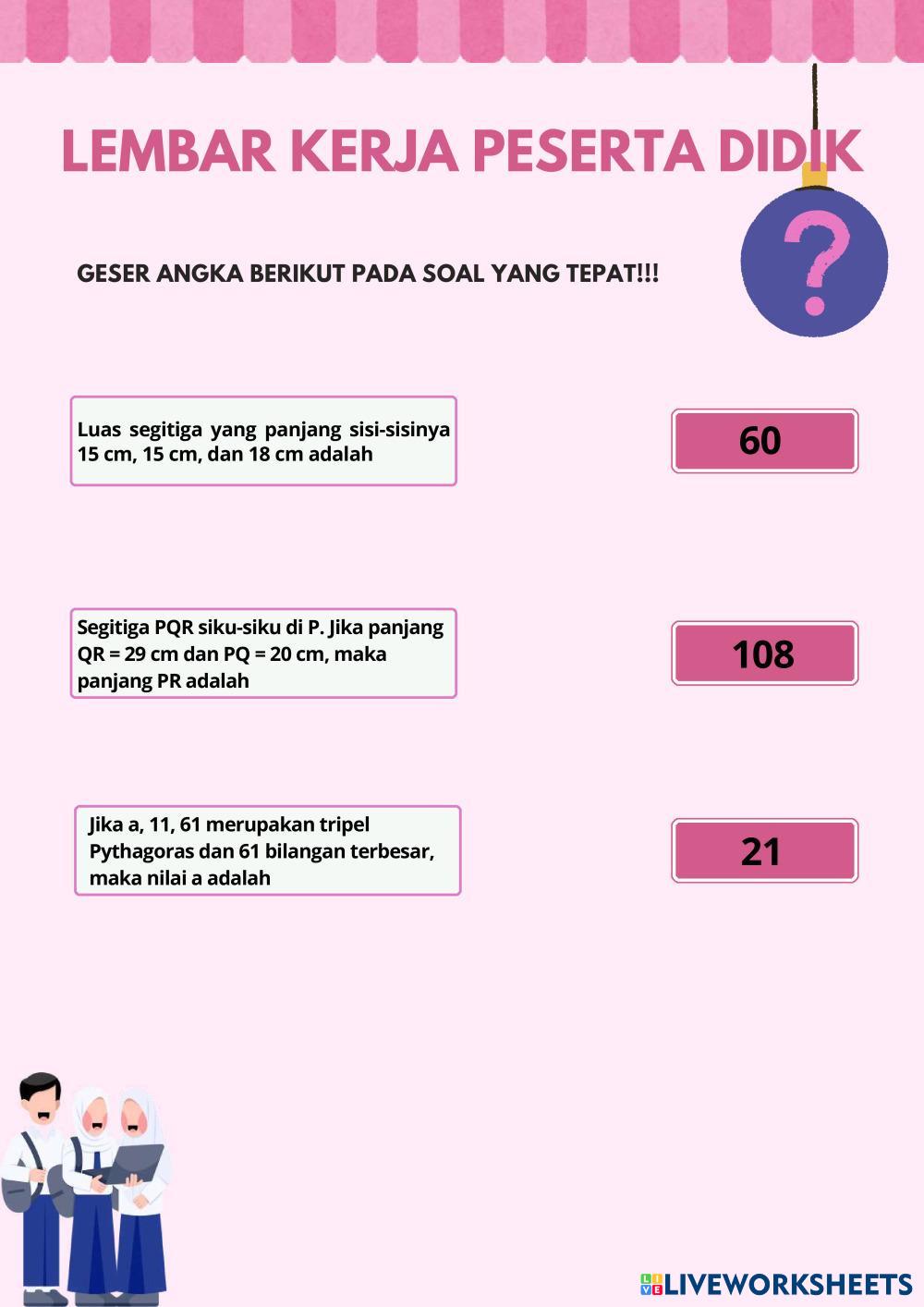 LEMBAR KERJA PESERTA DIDIK

?

GESER ANGKA BERIKUT PADA SOAL YANG TEPAT!!!

Luas segitiga yang panjang sisi-sisinya 15 cm, 15 cm, dan 18 cm adalah

60

Segitiga PQR siku-siku di P. Jika panjang QR = 29 cm dan PQ = 20 cm, maka panjang PR adalah

108

Jika a, 11, 61 merupakan tripel Pythagoras dan 61 bilangan terbesar, maka nilai a adalah

21

LIVEWORKSHEETS